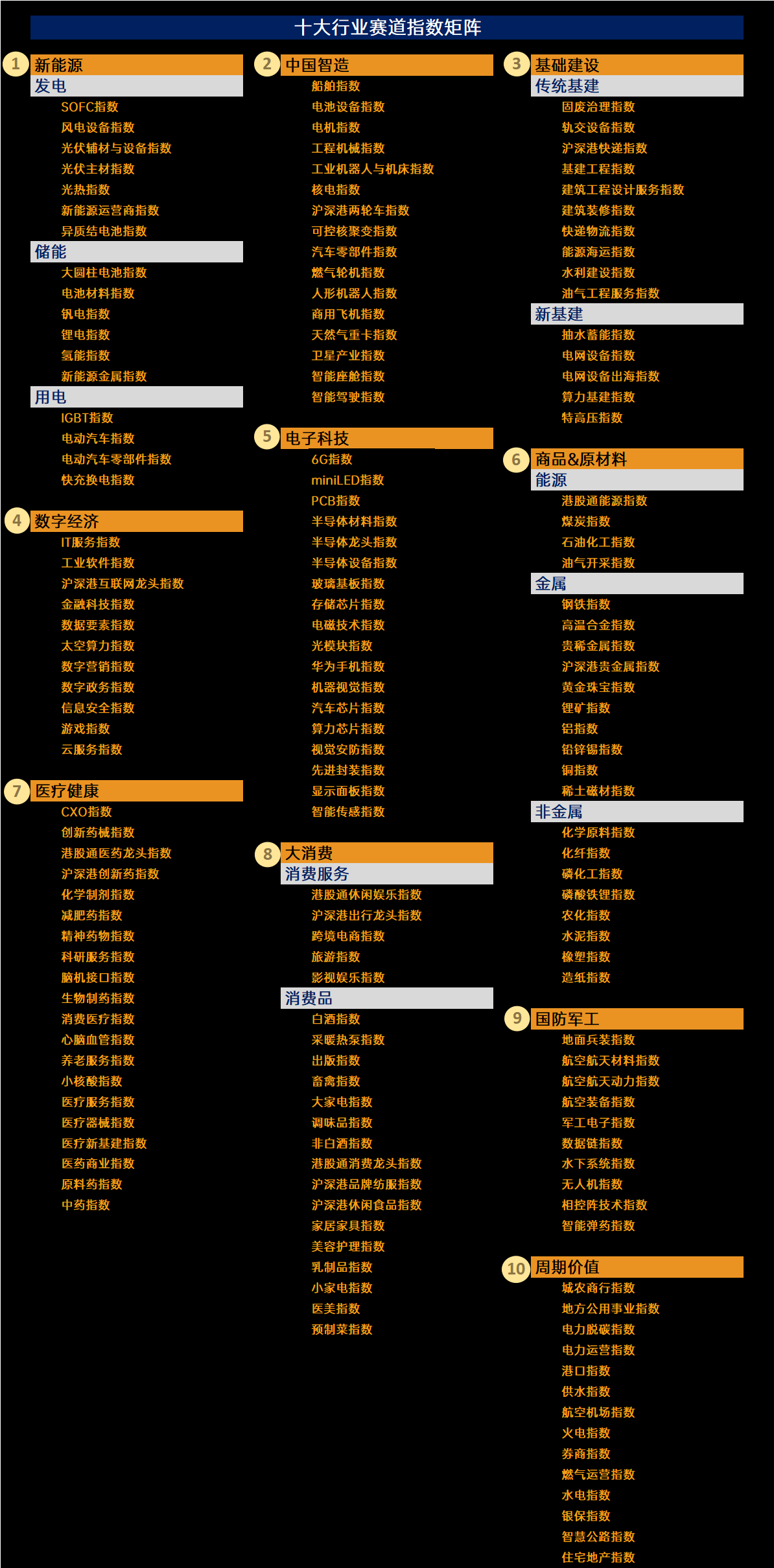 十大行业赛道指数矩阵

1 新能源
发电
SOFC指数
风电设备指数
光伏辅材与设备指数
光伏主材指数
光热指数
新能源运营商指数
异质结电池指数
储能
大圆柱电池指数
电池材料指数
钒电指数
锂电指数
氢能指数
新能源金属指数
用电
IGBT指数
电动汽车指数
电动汽车零部件指数
快充换电指数

4 数字经济
IT服务指数
工业软件指数
沪深港互联网龙头指数
金融科技指数
数据要素指数
太空算力指数
数字营销指数
数字政务指数
信息安全指数
游戏指数
云服务指数

7 医疗健康
CXO指数
创新药械指数
港股通医药龙头指数
沪深港创新药指数
化学制剂指数
减肥药指数
精神药物指数
科研服务指数
脑机接口指数
生物制药指数
消费医疗指数
心脑血管指数
养老服务指数
小核酸指数
医疗服务指数
医疗器械指数
医疗新基建指数
医药商业指数
原料药指数
中药指数

2 中国智造
船舶指数
电池设备指数
电机指数
工程机械指数
工业机器人与机床指数
核电指数
沪深港两轮车指数
可控核聚变指数
汽车零部件指数
燃气轮机指数
人形机器人指数
商用飞机指数
天然气重卡指数
卫星产业指数
智能座舱指数
智能驾驶指数

5 电子科技
6G指数
miniLED指数
PCB指数
半导体材料指数
半导体龙头指数
半导体设备指数
玻璃基板指数
存储芯片指数
电磁技术指数
光模块指数
华为手机指数
机器视觉指数
汽车芯片指数
算力芯片指数
视觉安防指数
先进封装指数
显示面板指数
智能传感指数

8 大消费
消费服务
港股通休闲娱乐指数
沪深港出行龙头指数
跨境电商指数
旅游指数
影视娱乐指数
消费品
白酒指数
采暖热泵指数
出版指数
畜禽指数
大家电指数
调味品指数
非白酒指数
港股通消费龙头指数
沪深港品牌纺服指数
沪深港休闲食品指数
家居家具指数
美容护理指数
乳制品指数
小家电指数
医美指数
预制菜指数

3 基础建设
传统基建
固废治理指数
轨交设备指数
沪深港快递指数
基建工程指数
建筑工程设计服务指数
建筑装修指数
快递物流指数
能源海运指数
水利建设指数
油气工程服务指数
新基建
抽水蓄能指数
电网设备指数
电网设备出海指数
算力基建指数
特高压指数

6 商品&原材料
能源
港股通能源指数
煤炭指数
石油化工指数
油气开采指数
金属
钢铁指数
高温合金指数
贵稀金属指数
沪深港贵金属指数
黄金珠宝指数
锂矿指数
铝指数
铅锌锡指数
铜指数
稀土磁材指数
非金属
化学原料指数
化纤指数
磷化工指数
磷酸铁锂指数
农化指数
水泥指数
橡塑指数
造纸指数

9 国防军工
地面兵装指数
航空航天材料指数
航空航天动力指数
航空装备指数
军工电子指数
数据链指数
水下系统指数
无人机指数
相控阵技术指数
智能弹药指数

10 周期价值
城农商行指数
地方公用事业指数
电力脱碳指数
电力运营指数
港口指数
供水指数
航空机场指数
火电指数
券商指数
燃气运营指数
水电指数
银保指数
智慧公路指数
住宅地产指数